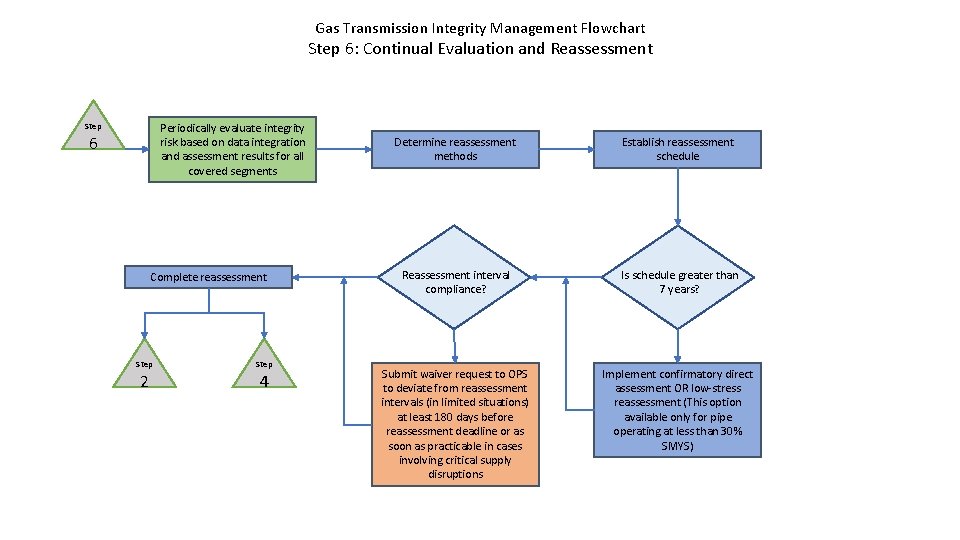 Gas Transmission Integrity Management Flowchart
Step 6: Continual Evaluation and Reassessment

Step
6

Periodically evaluate integrity risk based on data integration and assessment results for all covered segments

Determine reassessment methods

Establish reassessment schedule

Is schedule greater than 7 years?

Reassessment interval compliance?

Complete reassessment

Step
2

Step
4

Submit waiver request to OPS to deviate from reassessment intervals (in limited situations) at least 180 days before reassessment deadline or as soon as practicable in cases involving critical supply disruptions

Implement confirmatory direct assessment OR low-stress reassessment (This option available only for pipe operating at less than 30% SMYS)